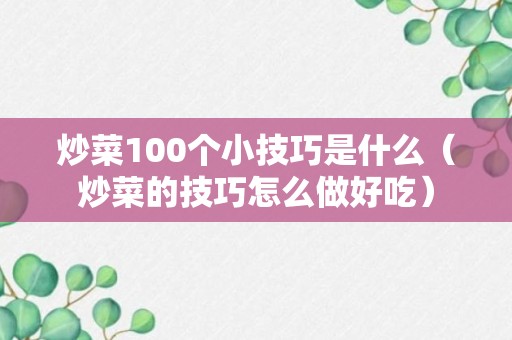 炒菜100个小技巧是什么（炒菜的技巧怎么做好吃）